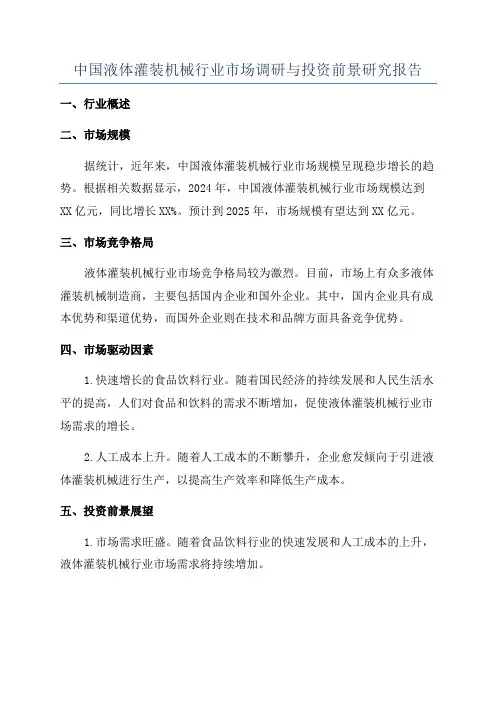 中国液体灌装机械行业市场调研与投资前景研究报告

一、行业概述

二、市场规模

据统计，近年来，中国液体灌装机械行业市场规模呈现稳步增长的趋势。根据相关数据显示，2024年，中国液体灌装机械行业市场规模达到XX亿元，同比增长XX%。预计到2025年，市场规模有望达到XX亿元。

三、市场竞争格局

液体灌装机械行业市场竞争格局较为激烈。目前，市场上有众多液体灌装机械制造商，主要包括国内企业和国外企业。其中，国内企业具有成本优势和渠道优势，而国外企业则在技术和品牌方面具备竞争优势。

四、市场驱动因素

1.快速增长的食品饮料行业。随着国民经济的持续发展和人民生活水平的提高，人们对食品和饮料的需求不断增加，促使液体灌装机械行业市场需求的增长。

2.人工成本上升。随着人工成本的不断攀升，企业愈发倾向于引进液体灌装机械进行生产，以提高生产效率和降低生产成本。

五、投资前景展望

1.市场需求旺盛。随着食品饮料行业的快速发展和人工成本的上升，液体灌装机械行业市场需求将持续增加。